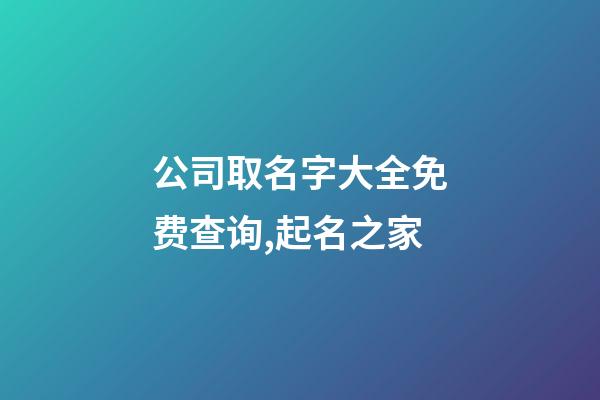 公司取名字大全免费查询,起名之家